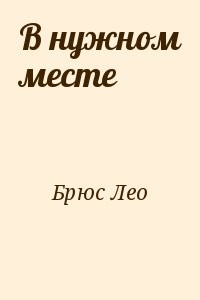 В нужном месте

Брюс Лео